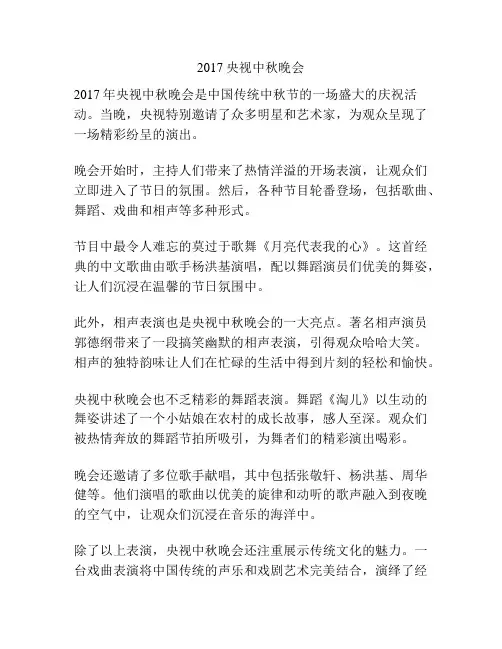 2017 央视中秋晚会

2017 年央视中秋晚会是中国传统中秋节的一场盛大的庆祝活动。当晚，央视特别邀请了众多明星和艺术家，为观众呈现了一场精彩纷呈的演出。

晚会开始时，主持人们带来了热情洋溢的开场表演，让观众们立即进入了节日的氛围。然后，各种节目轮番登场，包括歌曲、舞蹈、戏曲和相声等多种形式。

节目中最令人难忘的莫过于歌舞《月亮代表我的心》。这首经典的中文歌曲由歌手杨洪基演唱，配以舞蹈演员们优美的舞姿，让人们沉浸在温馨的节日氛围中。

此外，相声表演也是央视中秋晚会的一大亮点。著名相声演员郭德纲带来了一段搞笑幽默的相声表演，引得观众哈哈大笑。相声的独特韵味让人们在忙碌的生活中得到片刻的轻松和愉快。

央视中秋晚会也不乏精彩的舞蹈表演。舞蹈《淘儿》以生动的舞姿讲述了一个小姑娘在农村的成长故事，感人至深。观众们被热情奔放的舞蹈节拍所吸引，为舞者们的精彩演出喝彩。

晚会还邀请了多位歌手献唱，其中包括张敬轩、杨洪基、周华健等。他们演唱的歌曲以优美的旋律和动听的歌声融入到夜晚的空气中，让观众们沉浸在音乐的海洋中。

除了以上表演，央视中秋晚会还注重展示传统文化的魅力。一台戏曲表演将中国传统的声乐和戏剧艺术完美结合，演绎了经